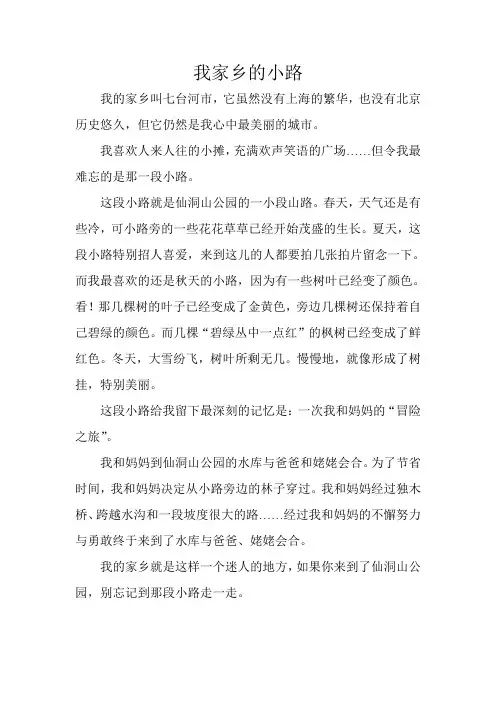 我家乡的小路

我的家乡叫七台河市，它虽然没有上海的繁华，也没有北京历史悠久，但它仍然是我心中最美丽的城市。

我喜欢人来人往的小摊，充满欢声笑语的广场……但令我最难忘的是那一段小路。

这段小路就是仙洞山公园的一小段山路。春天，天气还是有些冷，可小路旁的一些花花草草已经开始茂盛的生长。夏天，这段小路特别招人喜爱，来到这儿的人都要拍几张拍片留念一下。而我最喜欢的还是秋天的小路，因为有一些树叶已经变了颜色。看！那几棵树的叶子已经变成了金黄色，旁边几棵树还保持着自己碧绿的颜色。而几棵“碧绿丛中一点红”的枫树已经变成了鲜红色。冬天，大雪纷飞，树叶所剩无几。慢慢地，就像形成了树挂，特别美丽。

这段小路给我留下最深刻的记忆是：一次我和妈妈的“冒险之旅”。

我和妈妈到仙洞山公园的水库与爸爸和姥姥会合。为了节省时间，我和妈妈决定从小路旁边的林子穿过。我和妈妈经过独木桥、跨越水沟和一段坡度很大的路……经过我和妈妈的不懈努力与勇敢终于来到了水库与爸爸、姥姥会合。

我的家乡就是这样一个迷人的地方，如果你来到了仙洞山公园，别忘记到那段小路走一走。